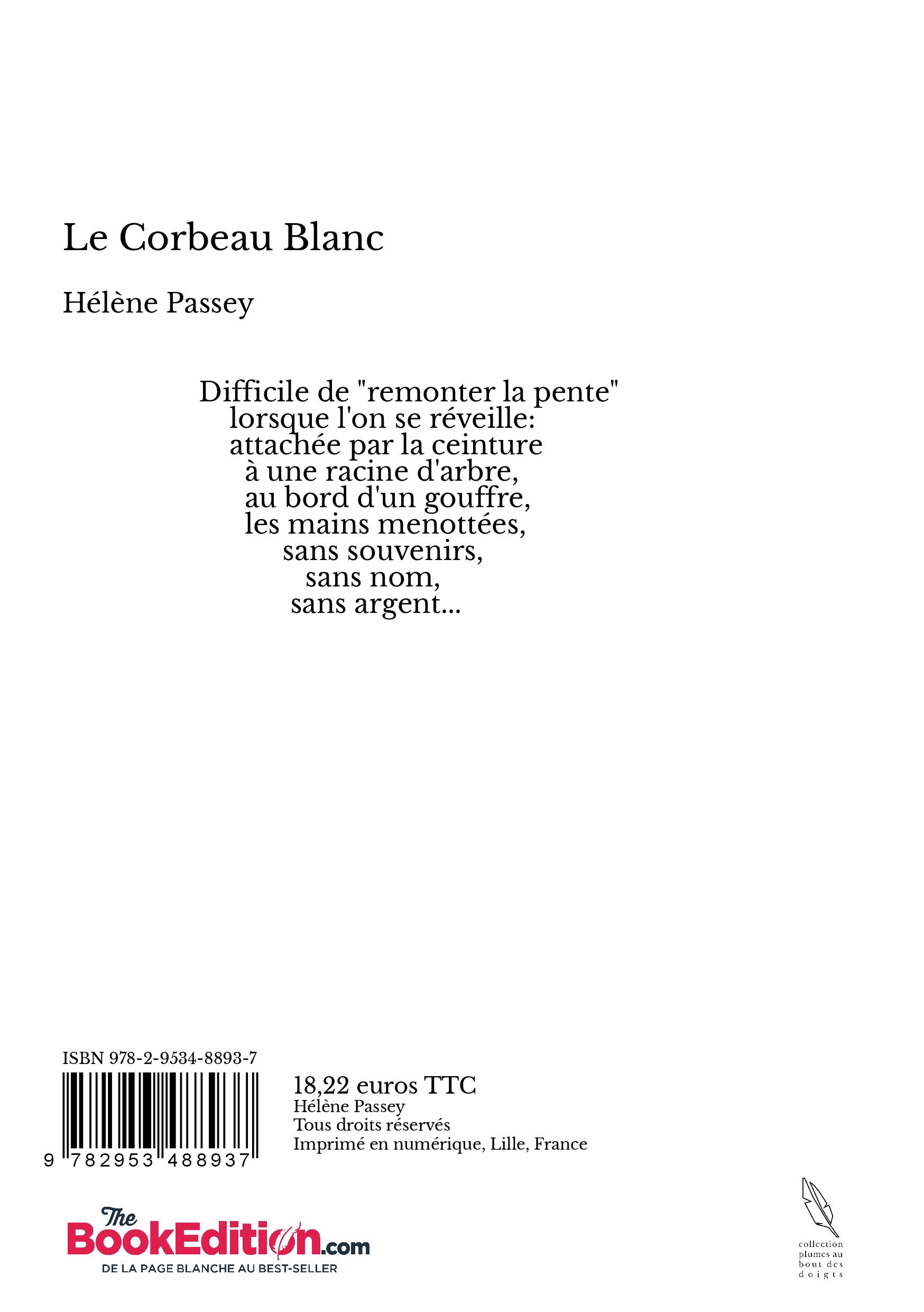 Le Corbeau Blanc

Hélène Passey

Difficile de "remonter la pente"
lorsque l'on se réveille:
attachée par la ceinture
à une racine d'arbre,
au bord d'un gouffre,
les mains menottées,
sans souvenirs,
sans nom,
sans argent...

ISBN 978-2-9534-8893-7

9 782953 488937

18,22 euros TTC
Hélène Passey
Tous droits réservés
Imprimé en numérique, Lille, France

The BookEdition.com
DE LA PAGE BLANCHE AU BEST-SELLER

collection
plumes au
bout des
doigts